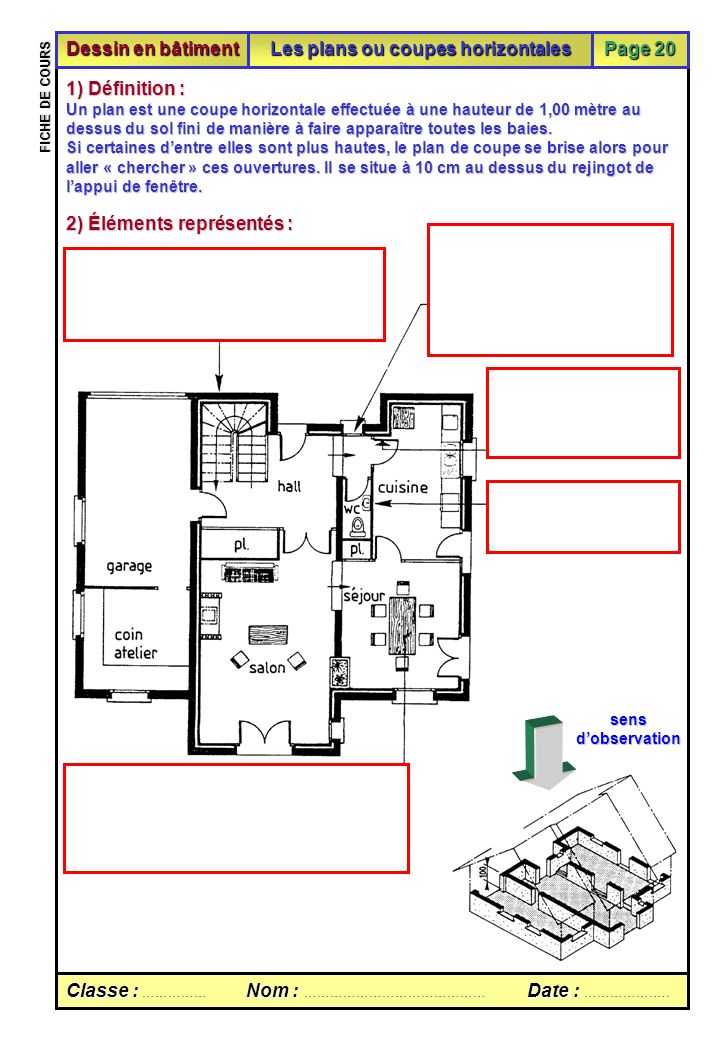 FICHE DE COURS

Dessin en bâtiment

Les plans ou coupes horizontales

Page 20

1) Définition :

Un plan est une coupe horizontale effectuée à une hauteur de 1,00 mètre au dessus du sol fini de manière à faire apparaître toutes les baies.
Si certaines d'entre elles sont plus hautes, le plan de coupe se brise alors pour aller « chercher » ces ouvertures. Il se situe à 10 cm au dessus du rejingot de l'appui de fenêtre.

2) Éléments représentés :

hall

cuisine

wc

pl.

pl.

garage

séjour

coin
atelier

salon

sens
d'observation

100

Classe : ____ Nom : ____ Date : ____